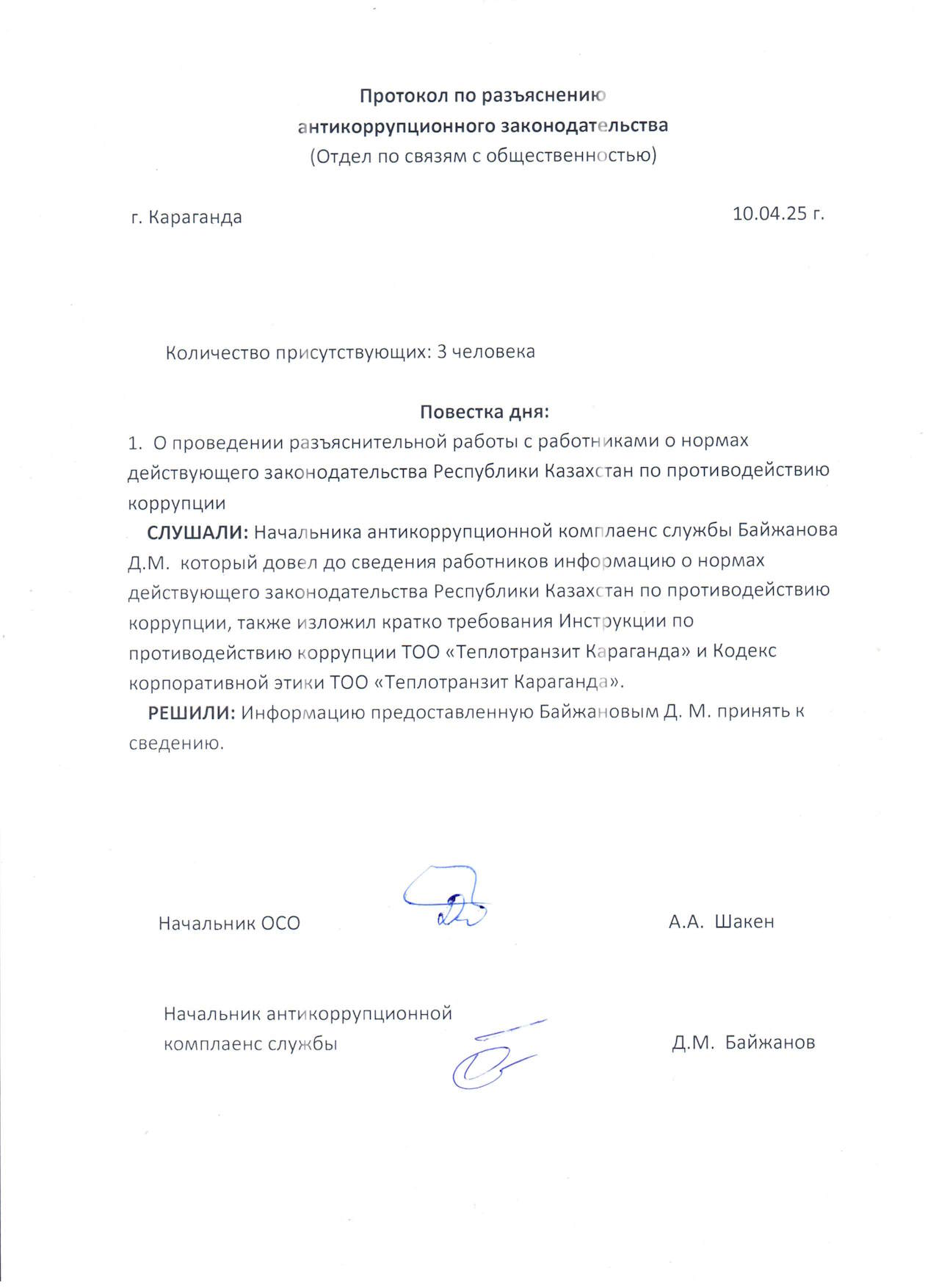 Протокол по разъяснению
антикоррупционного законодательства
(Отдел по связям с общественностью)

г. Караганда

10.04.25 г.

Количество присутствующих: 3 человека

Повестка дня:

1. О проведении разъяснительной работы с работниками о нормах действующего законодательства Республики Казахстан по противодействию коррупции

СЛУШАЛИ: Начальника антикоррупционной комплаенс службы Байжанова Д.М. который довел до сведения работников информацию о нормах действующего законодательства Республики Казахстан по противодействию коррупции, также изложил кратко требования Инструкции по противодействию коррупции ТОО «Теплотранзит Караганда» и Кодекс корпоративной этики ТОО «Теплотранзит Караганда».

РЕШИЛИ: Информацию предоставленную Байжановым Д. М. принять к сведению.

Начальник ОСО

А.А. Шакен

Начальник антикоррупционной комплаенс службы

Д.М. Байжанов